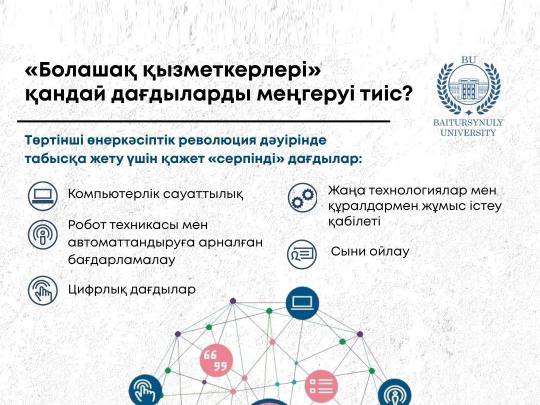 «Болашақ қызметкерлері» қандай дағдыларды меңгеруі тиіс?

BU
BAITURSYNULY UNIVERSITY

Төртінші өнеркәсіптік революция дәуірінде табысқа жету үшін қажет «серпінді» дағдылар:

Компьютерлік сауаттылық

Робот техникасы мен автоматтандыруға арналған бағдарламалау

Цифрлық дағдылар

Жаңа технологиялар мен құралдармен жұмыс істеу қабілеті

Сыни ойлау